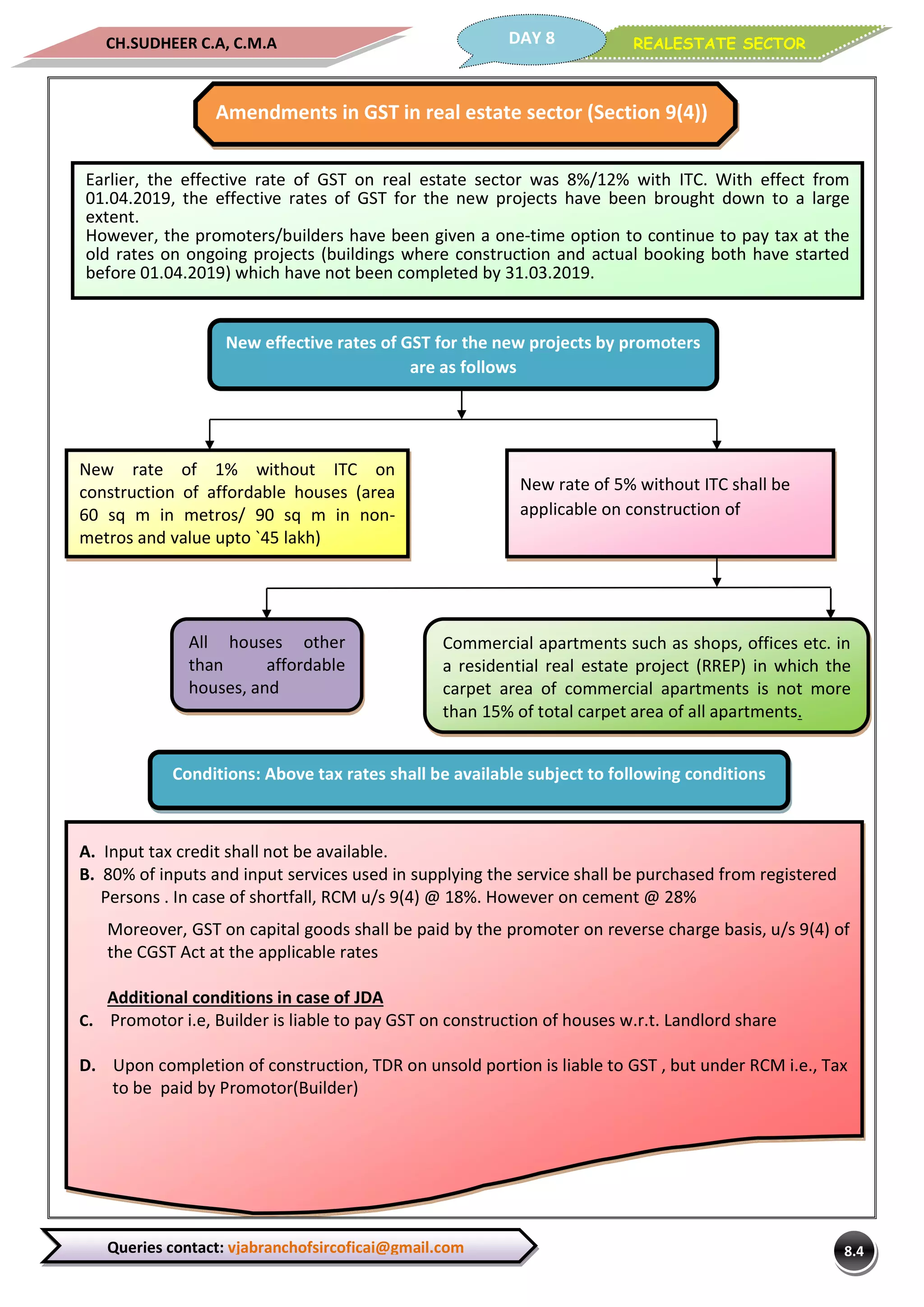 CH.SUDHEER C.A, C.M.A

DAY 8

REALESTATE SECTOR

Amendments in GST in real estate sector (Section 9(4))

Earlier, the effective rate of GST on real estate sector was 8%/12% with ITC. With effect from 01.04.2019, the effective rates of GST for the new projects have been brought down to a large extent.
However, the promoters/builders have been given a one-time option to continue to pay tax at the old rates on ongoing projects (buildings where construction and actual booking both have started before 01.04.2019) which have not been completed by 31.03.2019.

New effective rates of GST for the new projects by promoters are as follows

New rate of 1% without ITC on construction of affordable houses (area 60 sq m in metros/ 90 sq m in non-metros and value upto `45 lakh)

New rate of 5% without ITC shall be applicable on construction of

All houses other than affordable houses, and

Commercial apartments such as shops, offices etc. in a residential real estate project (RREP) in which the carpet area of commercial apartments is not more than 15% of total carpet area of all apartments.

Conditions: Above tax rates shall be available subject to following conditions

A. Input tax credit shall not be available.
B. 80% of inputs and input services used in supplying the service shall be purchased from registered Persons . In case of shortfall, RCM u/s 9(4) @ 18%. However on cement @ 28%

Moreover, GST on capital goods shall be paid by the promoter on reverse charge basis, u/s 9(4) of the CGST Act at the applicable rates

Additional conditions in case of JDA
C. Promotor i.e, Builder is liable to pay GST on construction of houses w.r.t. Landlord share

D. Upon completion of construction, TDR on unsold portion is liable to GST , but under RCM i.e., Tax to be paid by Promotor(Builder)

Queries contact: vjabranchofsircoficai@gmail.com

8.4